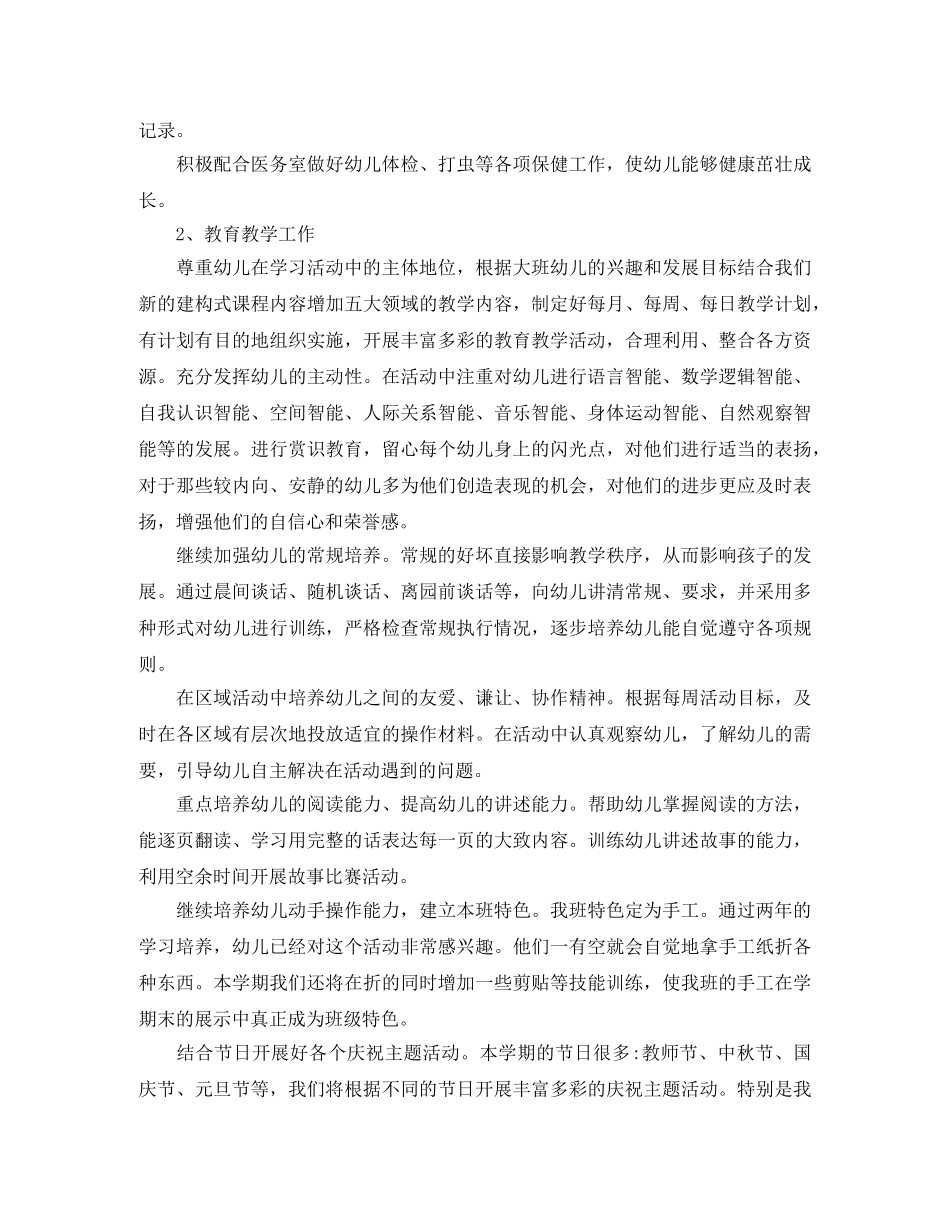 记录。

积极配合医务室做好幼儿体检、打虫等各项保健工作，使幼儿能够健康茁壮成长。

2、教育教学工作

尊重幼儿在学习活动中的主体地位，根据大班幼儿的兴趣和发展目标结合我们新的建构式课程内容增加五大领域的教学内容，制定好每月、每周、每日教学计划，有计划有目的地组织实施，开展丰富多彩的教育教学活动，合理利用、整合各方资源。充分发挥幼儿的主动性。在活动中注重对幼儿进行语言智能、数学逻辑智能、自我认识智能、空间智能、人际关系智能、音乐智能、身体运动智能、自然观察智能等的发展。进行赏识教育，留心每个幼儿身上的闪光点，对他们进行适当的表扬，对于那些较内向、安静的幼儿多为他们创造表现的机会，对他们的进步更应及时表扬，增强他们的自信心和荣誉感。

继续加强幼儿的常规培养。常规的好坏直接影响教学秩序，从而影响孩子的发展。通过晨间谈话、随机谈话、离园前谈话等，向幼儿讲清常规、要求，并采用多种形式对幼儿进行训练，严格检查常规执行情况，逐步培养幼儿能自觉遵守各项规则。

在区域活动中培养幼儿之间的友爱、谦让、协作精神。根据每周活动目标，及时在各区域有层次地投放适宜的操作材料。在活动中认真观察幼儿，了解幼儿的需要，引导幼儿自主解决在活动遇到的问题。

重点培养幼儿的阅读能力、提高幼儿的讲述能力。帮助幼儿掌握阅读的方法，能逐页翻读、学习用完整的话表达每一页的大致内容。训练幼儿讲述故事的能力，利用空余时间开展故事比赛活动。

继续培养幼儿动手操作能力，建立本班特色。我班特色定为手工。通过两年的学习培养，幼儿已经对这个活动非常感兴趣。他们一有空就会自觉地拿手工纸折各种东西。本学期我们还将在折的同时增加一些剪贴等技能训练，使我班的手工在学期末的展示中真正成为班级特色。

结合节日开展好各个庆祝主题活动。本学期的节日很多:教师节、中秋节、国庆节、元旦节等，我们将根据不同的节日开展丰富多彩的庆祝主题活动。特别是我